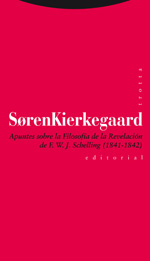 trotta

SørenKierkegaard

Apuntes sobre la Filosofía de la Revelación de F. W. J. Schelling (1841-1842)

editorial